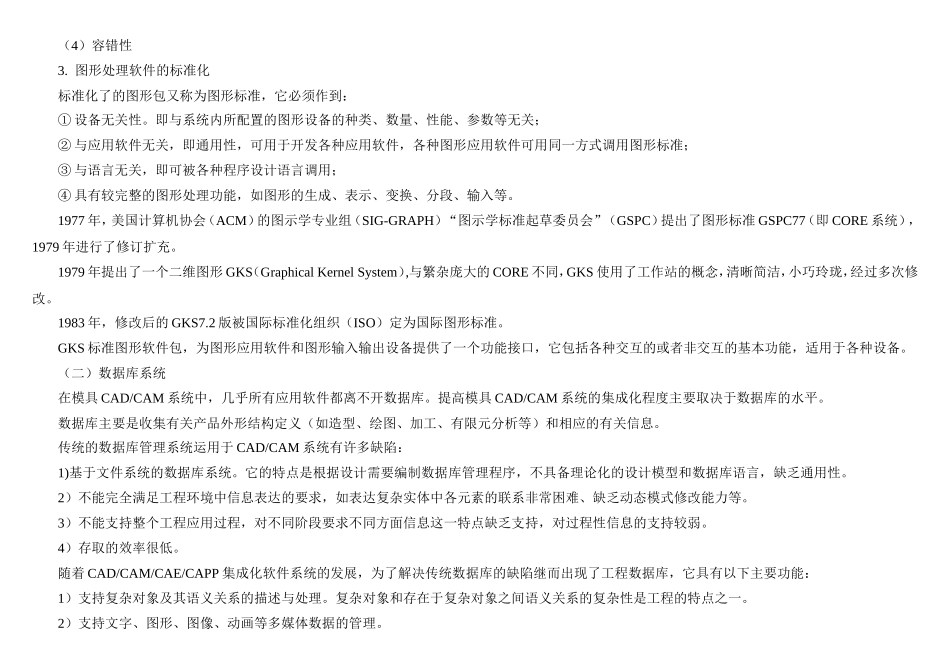 （4）容错性

3. 图形处理软件的标准化

标准化了的图形包又称为图形标准，它必须作到：

① 设备无关性。即与系统内所配置的图形设备的种类、数量、性能、参数等无关；

② 与应用软件无关，即通用性，可用于开发各种应用软件，各种图形应用软件可用同一方式调用图形标准；

③ 与语言无关，即可被各种程序设计语言调用；

④ 具有较完整的图形处理功能，如图形的生成、表示、变换、分段、输入等。

1977 年，美国计算机协会（ACM）的图示学专业组（SIG-GRAPH）“图示学标准起草委员会”（GSPC）提出了图形标准 GSPC77（即 CORE 系统），1979 年进行了修订扩充。

1979 年提出了一个二维图形 GKS（Graphical Kernel System），与繁杂庞大的 CORE 不同，GKS 使用了工作站的概念，清晰简洁，小巧玲珑，经过多次修改。

1983 年，修改后的 GKS7.2 版被国际标准化组织（ISO）定为国际图形标准。

GKS 标准图形软件包，为图形应用软件和图形输入输出设备提供了一个功能接口，它包括各种交互的或者非交互的基本功能，适用于各种设备。

（二）数据库系统

在模具 CAD/CAM 系统中，几乎所有应用软件都离不开数据库。提高模具 CAD/CAM 系统的集成化程度主要取决于数据库的水平。

数据库主要是收集有关产品外形结构定义（如造型、绘图、加工、有限元分析等）和相应的有关信息。

传统的数据库管理系统运用于 CAD/CAM 系统有许多缺陷：

1)基于文件系统的数据库系统。它的特点是根据设计需要编制数据库管理程序，不具备理论化的设计模型和数据库语言，缺乏通用性。

2）不能完全满足工程环境中信息表达的要求，如表达复杂实体中各元素的联系非常困难、缺乏动态模式修改能力等。

3）不能支持整个工程应用过程，对不同阶段要求不同方面信息这一特点缺乏支持，对过程性信息的支持较弱。

4）存取的效率很低。

随着 CAD/CAM/CAE/CAPP 集成化软件系统的发展，为了解决传统数据库的缺陷继而出现了工程数据库，它具有以下主要功能：

1）支持复杂对象及其语义关系的描述与处理。复杂对象和存在于复杂对象之间语义关系的复杂性是工程的特点之一。

2）支持文字、图形、图像、动画等多媒体数据的管理。